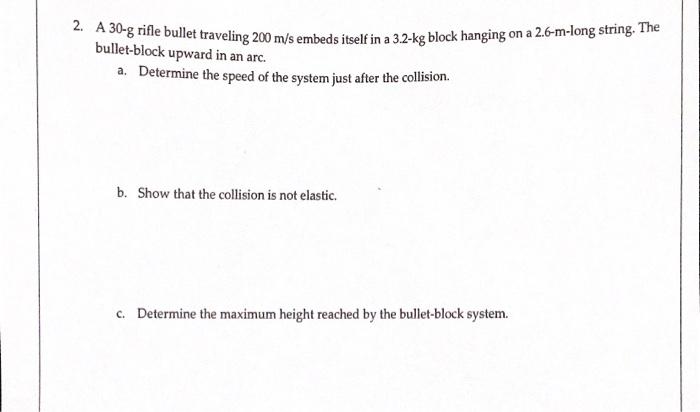 2. A 30-g rifle bullet traveling 200 m/s embeds itself in a 3.2-kg block hanging on a 2.6-m-long string. The bullet-block upward in an arc.

a. Determine the speed of the system just after the collision.

b. Show that the collision is not elastic.

c. Determine the maximum height reached by the bullet-block system.